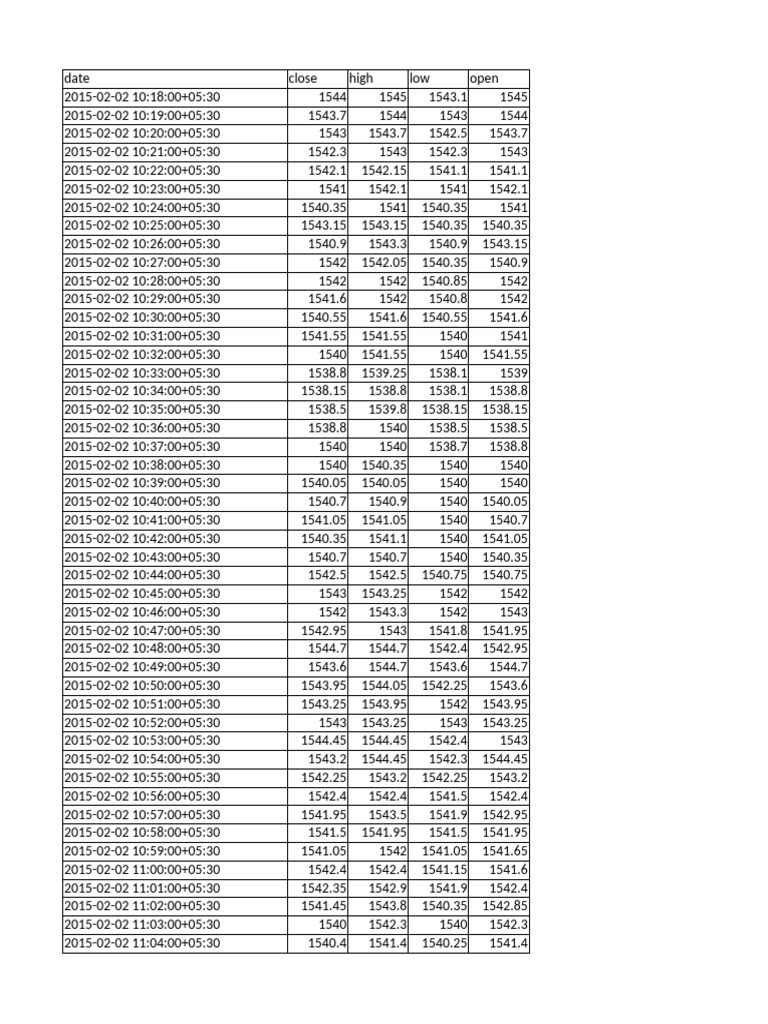 | date | close | high | low | open |
|---|---|---|---|---|
| 2015-02-02 10:18:00+05:30 | 1544 | 1545 | 1543.1 | 1545 |
| 2015-02-02 10:19:00+05:30 | 1543.7 | 1544 | 1543 | 1544 |
| 2015-02-02 10:20:00+05:30 | 1543 | 1543.7 | 1542.5 | 1543.7 |
| 2015-02-02 10:21:00+05:30 | 1542.3 | 1543 | 1542.3 | 1543 |
| 2015-02-02 10:22:00+05:30 | 1542.1 | 1542.15 | 1541.1 | 1541.1 |
| 2015-02-02 10:23:00+05:30 | 1541 | 1542.1 | 1541 | 1542.1 |
| 2015-02-02 10:24:00+05:30 | 1540.35 | 1541 | 1540.35 | 1541 |
| 2015-02-02 10:25:00+05:30 | 1543.15 | 1543.15 | 1540.35 | 1540.35 |
| 2015-02-02 10:26:00+05:30 | 1540.9 | 1543.3 | 1540.9 | 1543.15 |
| 2015-02-02 10:27:00+05:30 | 1542 | 1542.05 | 1540.35 | 1540.9 |
| 2015-02-02 10:28:00+05:30 | 1542 | 1542 | 1540.85 | 1542 |
| 2015-02-02 10:29:00+05:30 | 1541.6 | 1542 | 1540.8 | 1542 |
| 2015-02-02 10:30:00+05:30 | 1540.55 | 1541.6 | 1540.55 | 1541.6 |
| 2015-02-02 10:31:00+05:30 | 1541.55 | 1541.55 | 1540 | 1541 |
| 2015-02-02 10:32:00+05:30 | 1540 | 1541.55 | 1540 | 1541.55 |
| 2015-02-02 10:33:00+05:30 | 1538.8 | 1539.25 | 1538.1 | 1539 |
| 2015-02-02 10:34:00+05:30 | 1538.15 | 1538.8 | 1538.1 | 1538.8 |
| 2015-02-02 10:35:00+05:30 | 1538.5 | 1539.8 | 1538.15 | 1538.15 |
| 2015-02-02 10:36:00+05:30 | 1538.8 | 1540 | 1538.5 | 1538.5 |
| 2015-02-02 10:37:00+05:30 | 1540 | 1540 | 1538.7 | 1538.8 |
| 2015-02-02 10:38:00+05:30 | 1540 | 1540.35 | 1540 | 1540 |
| 2015-02-02 10:39:00+05:30 | 1540.05 | 1540.05 | 1540 | 1540 |
| 2015-02-02 10:40:00+05:30 | 1540.7 | 1540.9 | 1540 | 1540.05 |
| 2015-02-02 10:41:00+05:30 | 1541.05 | 1541.05 | 1540 | 1540.7 |
| 2015-02-02 10:42:00+05:30 | 1540.35 | 1541.1 | 1540 | 1541.05 |
| 2015-02-02 10:43:00+05:30 | 1540.7 | 1540.7 | 1540 | 1540.35 |
| 2015-02-02 10:44:00+05:30 | 1542.5 | 1542.5 | 1540.75 | 1540.75 |
| 2015-02-02 10:45:00+05:30 | 1543 | 1543.25 | 1542 | 1542 |
| 2015-02-02 10:46:00+05:30 | 1542 | 1543.3 | 1542 | 1543 |
| 2015-02-02 10:47:00+05:30 | 1542.95 | 1543 | 1541.8 | 1541.95 |
| 2015-02-02 10:48:00+05:30 | 1544.7 | 1544.7 | 1542.4 | 1542.95 |
| 2015-02-02 10:49:00+05:30 | 1543.6 | 1544.7 | 1543.6 | 1544.7 |
| 2015-02-02 10:50:00+05:30 | 1543.95 | 1544.05 | 1542.25 | 1543.6 |
| 2015-02-02 10:51:00+05:30 | 1543.25 | 1543.95 | 1542 | 1543.95 |
| 2015-02-02 10:52:00+05:30 | 1543 | 1543.25 | 1543 | 1543.25 |
| 2015-02-02 10:53:00+05:30 | 1544.45 | 1544.45 | 1542.4 | 1543 |
| 2015-02-02 10:54:00+05:30 | 1543.2 | 1544.45 | 1542.3 | 1544.45 |
| 2015-02-02 10:55:00+05:30 | 1542.25 | 1543.2 | 1542.25 | 1543.2 |
| 2015-02-02 10:56:00+05:30 | 1542.4 | 1542.4 | 1541.5 | 1542.4 |
| 2015-02-02 10:57:00+05:30 | 1541.95 | 1543.5 | 1541.9 | 1542.95 |
| 2015-02-02 10:58:00+05:30 | 1541.5 | 1541.95 | 1541.5 | 1541.95 |
| 2015-02-02 10:59:00+05:30 | 1541.05 | 1542 | 1541.05 | 1541.65 |
| 2015-02-02 11:00:00+05:30 | 1542.4 | 1542.4 | 1541.15 | 1541.6 |
| 2015-02-02 11:01:00+05:30 | 1542.35 | 1542.9 | 1541.9 | 1542.4 |
| 2015-02-02 11:02:00+05:30 | 1541.45 | 1543.8 | 1540.35 | 1542.85 |
| 2015-02-02 11:03:00+05:30 | 1540 | 1542.3 | 1540 | 1542.3 |
| 2015-02-02 11:04:00+05:30 | 1540.4 | 1541.4 | 1540.25 | 1541.4 |